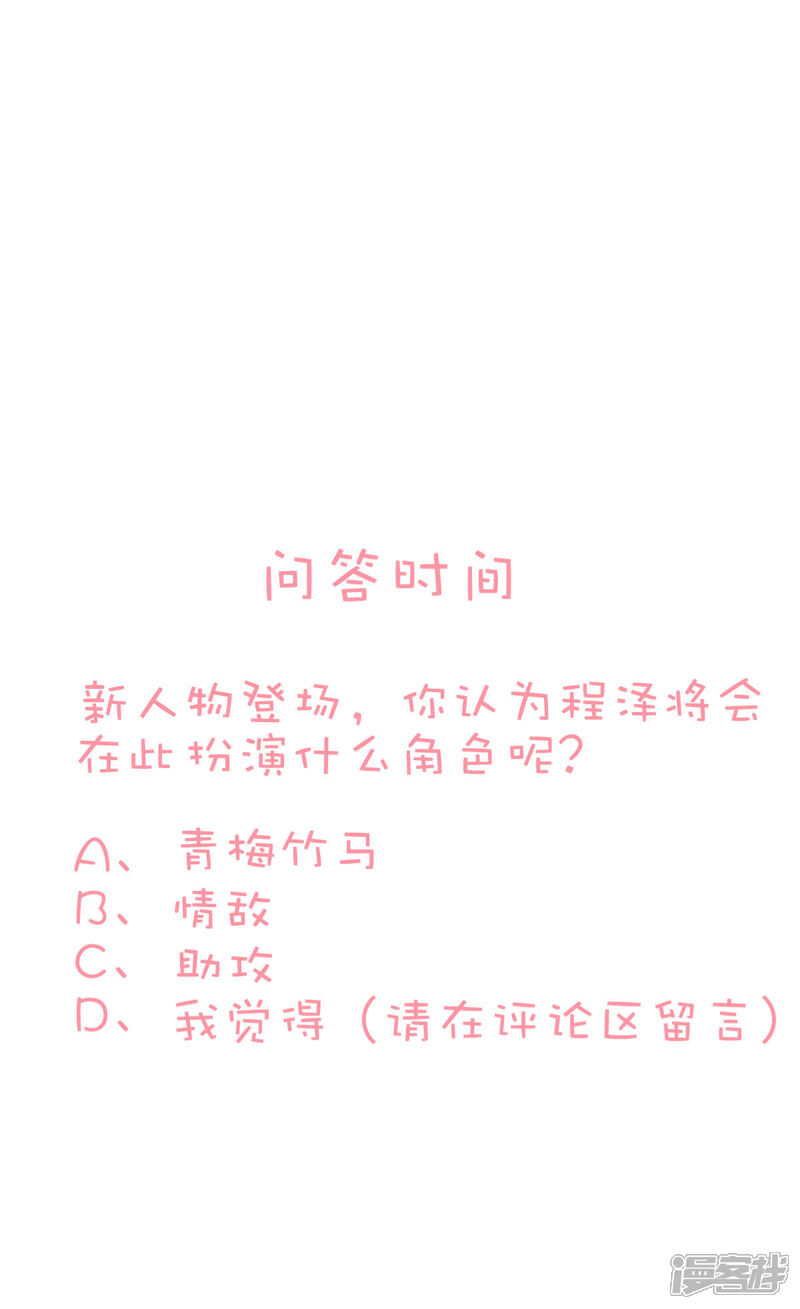 问答时间

新人物登场，你认为程泽将会在此扮演什么角色呢？

A、青梅竹马
B、情敌
C、助攻
D、我觉得（请在评论区留言）

漫客栈